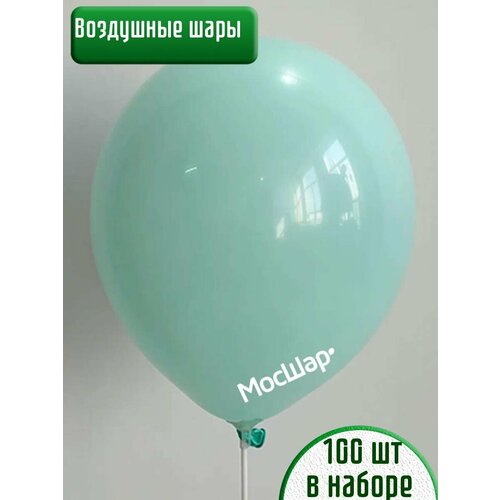 Воздушные шары

МосШар

100 шт
в наборе